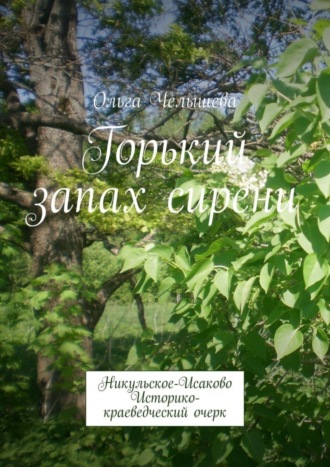 Ольга Челышева

Горький запах сирени

Никульское-Исаково Историко-краеведческий очерк